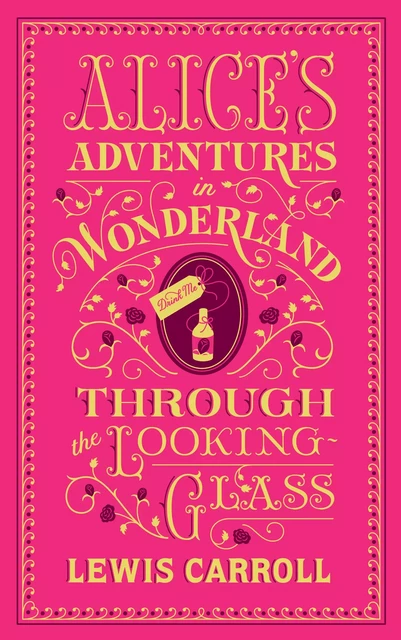 ALICE'S ADVENTURES in WONDERLAND

Drink Me

THROUGH the LOOKING-GLASS

LEWIS CARROLL